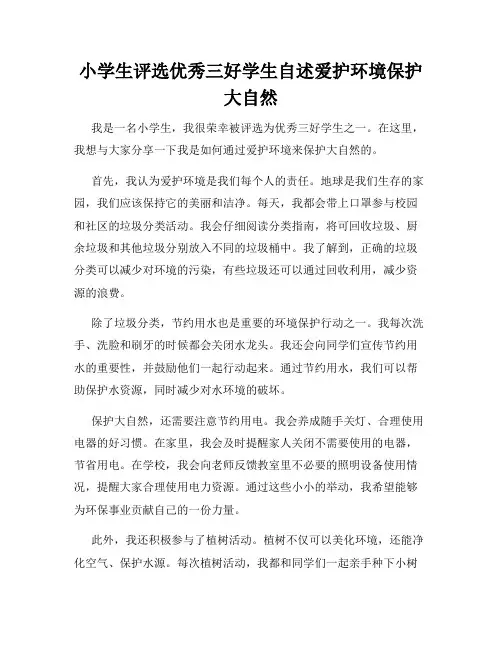 小学生评选优秀三好学生自述爱护环境保护大自然

我是一名小学生，我很荣幸被评选为优秀三好学生之一。在这里，我想与大家分享一下我是如何通过爱护环境来保护大自然的。

首先，我认为爱护环境是我们每个人的责任。地球是我们生存的家园，我们应该保持它的美丽和洁净。每天，我都会带上口罩参与校园和社区的垃圾分类活动。我会仔细阅读分类指南，将可回收垃圾、厨余垃圾和其他垃圾分别放入不同的垃圾桶中。我了解到，正确的垃圾分类可以减少对环境的污染，有些垃圾还可以通过回收利用，减少资源的浪费。

除了垃圾分类，节约用水也是重要的环境保护行动之一。我每次洗手、洗脸和刷牙的时候都会关闭水龙头。我还会向同学们宣传节约用水的重要性，并鼓励他们一起行动起来。通过节约用水，我们可以帮助保护水资源，同时减少对水环境的破坏。

保护大自然，还需要注意节约用电。我会养成随手关灯、合理使用电器的好习惯。在家里，我会及时提醒家人关闭不需要使用的电器，节省用电。在学校，我会向老师反馈教室里不必要的照明设备使用情况，提醒大家合理使用电力资源。通过这些小小的举动，我希望能够为环保事业贡献自己的一份力量。

此外，我还积极参与了植树活动。植树不仅可以美化环境，还能净化空气、保护水源。每次植树活动，我都和同学们一起亲手种下小树